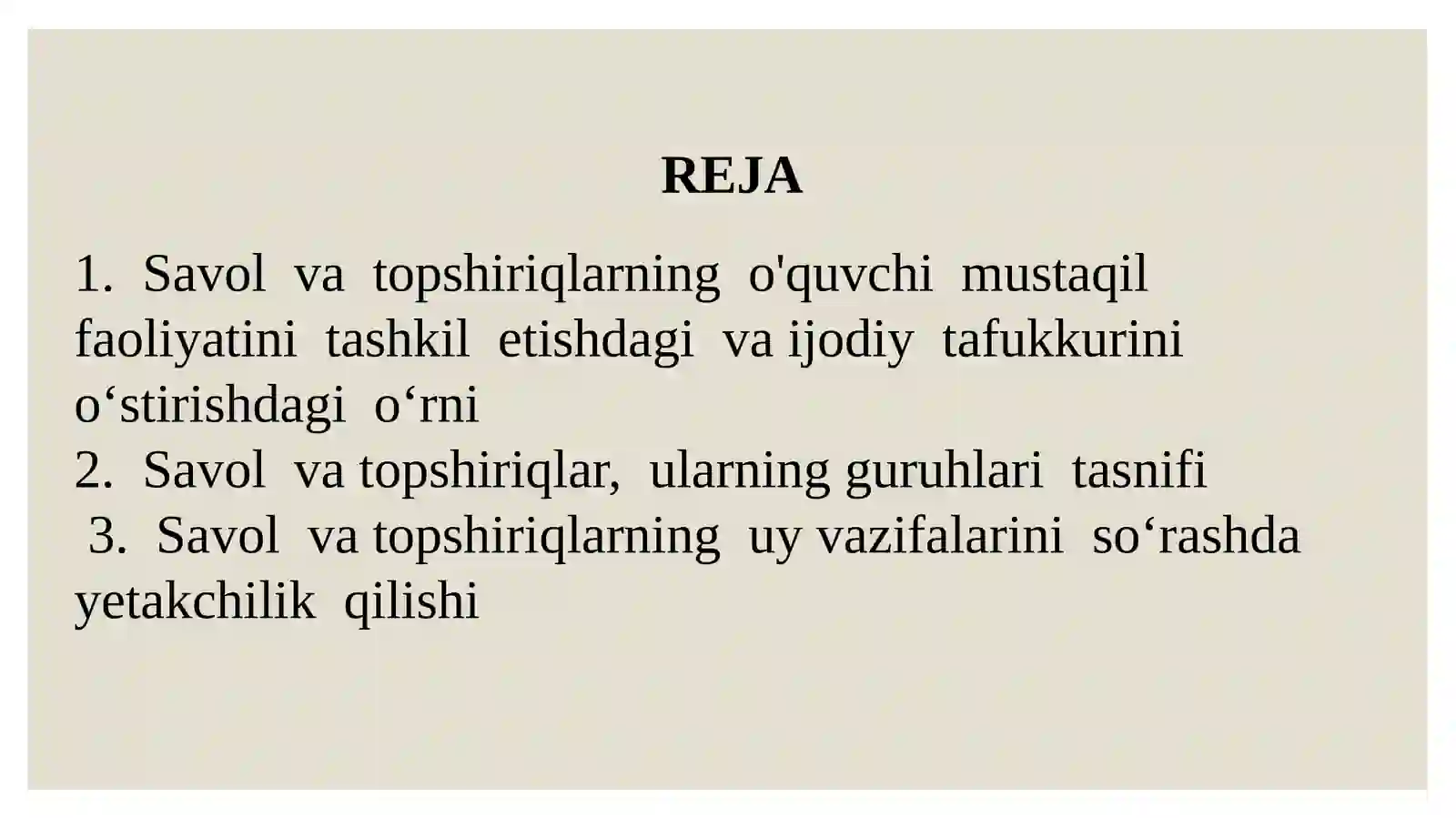 REJA

1. Savol va topshiriqlarning o'quvchi mustaqil faoliyatini tashkil etishdagi va ijodiy tafukkurini o‘stirishdagi o‘rni
2. Savol va topshiriqlar, ularning guruhlari tasnifi
3. Savol va topshiriqlarning uy vazifalarini so‘rashda yetakchilik qilishi